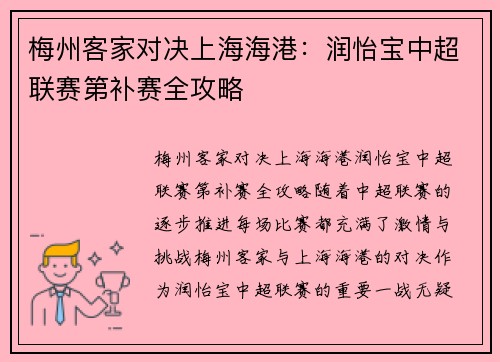 梅州客家对决上海海港：润怡宝中超联赛第补赛全攻略

梅州客家对决上海海港润怡宝中超联赛第补赛全攻略随着中超联赛的逐步推进每场比赛都充满了激情与挑战梅州客家与上海海港的对决作为润怡宝中超联赛的重要一战无疑